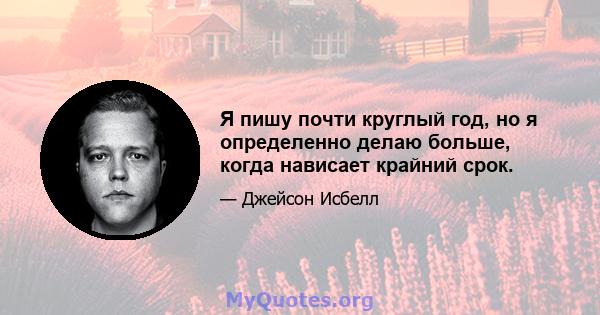 Я пишу почти круглый год, но я определенно делаю больше, когда нависает крайний срок.

— Джейсон Исбелл

MyQuotes.org